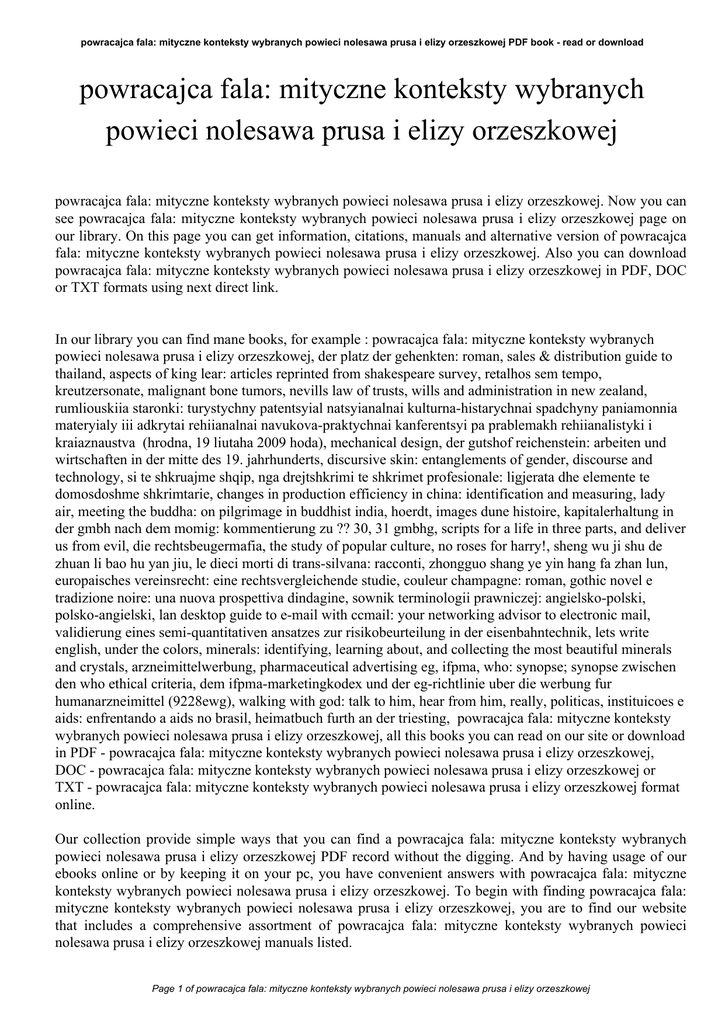 powracajca fala: mityczne konteksty wybranych powieci nolesawa prusa i elizy orzeszkowej PDF book - read or download

powracajca fala: mityczne konteksty wybranych powieci nolesawa prusa i elizy orzeszkowej

powracajca fala: mityczne konteksty wybranych powieci nolesawa prusa i elizy orzeszkowej. Now you can see powracajca fala: mityczne konteksty wybranych powieci nolesawa prusa i elizy orzeszkowej page on our library. On this page you can get information, citations, manuals and alternative version of powracajca fala: mityczne konteksty wybranych powieci nolesawa prusa i elizy orzeszkowej. Also you can download powracajca fala: mityczne konteksty wybranych powieci nolesawa prusa i elizy orzeszkowej in PDF, DOC or TXT formats using next direct link.

In our library you can find mane books, for example : powracajca fala: mityczne konteksty wybranych powieci nolesawa prusa i elizy orzeszkowej, der platz der gehenkten: roman, sales & distribution guide to thailand, aspects of king lear: articles reprinted from shakespeare survey, retalhos sem tempo, kreutzersonate, malignant bone tumors, nevills law of trusts, wills and administration in new zealand, rumliouskiia staronki: turystychny patentsyial natsyianalnai kulturna-histarychnai spadchyny paniamonnia materyialy iii adkrytai rehiianalnai navukova-praktychnai kanferentsyi pa prablemakh rehiianalistyki i kraiaznaustva (hrodna, 19 liutaha 2009 hoda), mechanical design, der gutshof reichenstein: arbeiten und wirtschaften in der mitte des 19. jahrhunderts, discursive skin: entanglements of gender, discourse and technology, si te shkruajme shqip, nga drejtshkrimi te shkrimet profesionale: ligjerata dhe elemente te domosdoshme shkrimtarie, changes in production efficiency in china: identification and measuring, lady air, meeting the buddha: on pilgrimage in buddhist india, hoerdt, images dune histoire, kapitalerhaltung in der gmbh nach dem momig: kommentierung zu ?? 30, 31 gmbhg, scripts for a life in three parts, and deliver us from evil, die rechtsbeugermafia, the study of popular culture, no roses for harry!, sheng wu ji shu de zhuan li bao hu yan jiu, le dieci morti di trans-silvana: racconti, zhongguo shang ye yin hang fa zhan lun, europaisches vereinsrecht: eine rechtsvergleichende studie, couleur champagne: roman, gothic novel e tradizione noire: una nuova prospettiva dindagine, sownik terminologii prawniczej: angielsko-polski, polsko-angielski, lan desktop guide to e-mail with ccmail: your networking advisor to electronic mail, validierung eines semi-quantitativen ansatzes zur risikobeurteilung in der eisenbahntechnik, lets write english, under the colors, minerals: identifying, learning about, and collecting the most beautiful minerals and crystals, arzneimittelwerbung, pharmaceutical advertising eg, ifpma, who: synopse; synopse zwischen den who ethical criteria, dem ifpma-marketingkodex und der eg-richtlinie uber die werbung fur humanarzneimittel (9228ewg), walking with god: talk to him, hear from him, really, politicas, instituicoes e aids: enfrentando a aids no brasil, heimatbuch furth an der triesting, powracajca fala: mityczne konteksty wybranych powieci nolesawa prusa i elizy orzeszkowej, all this books you can read on our site or download in PDF - powracajca fala: mityczne konteksty wybranych powieci nolesawa prusa i elizy orzeszkowej, DOC - powracajca fala: mityczne konteksty wybranych powieci nolesawa prusa i elizy orzeszkowej or TXT - powracajca fala: mityczne konteksty wybranych powieci nolesawa prusa i elizy orzeszkowej format online.

Our collection provide simple ways that you can find a powracajca fala: mityczne konteksty wybranych powieci nolesawa prusa i elizy orzeszkowej PDF record without the digging. And by having usage of our ebooks online or by keeping it on your pc, you have convenient answers with powracajca fala: mityczne konteksty wybranych powieci nolesawa prusa i elizy orzeszkowej. To begin with finding powracajca fala: mityczne konteksty wybranych powieci nolesawa prusa i elizy orzeszkowej, you are to find our website that includes a comprehensive assortment of powracajca fala: mityczne konteksty wybranych powieci nolesawa prusa i elizy orzeszkowej manuals listed.

Page 1 of powracajca fala: mityczne konteksty wybranych powieci nolesawa prusa i elizy orzeszkowej